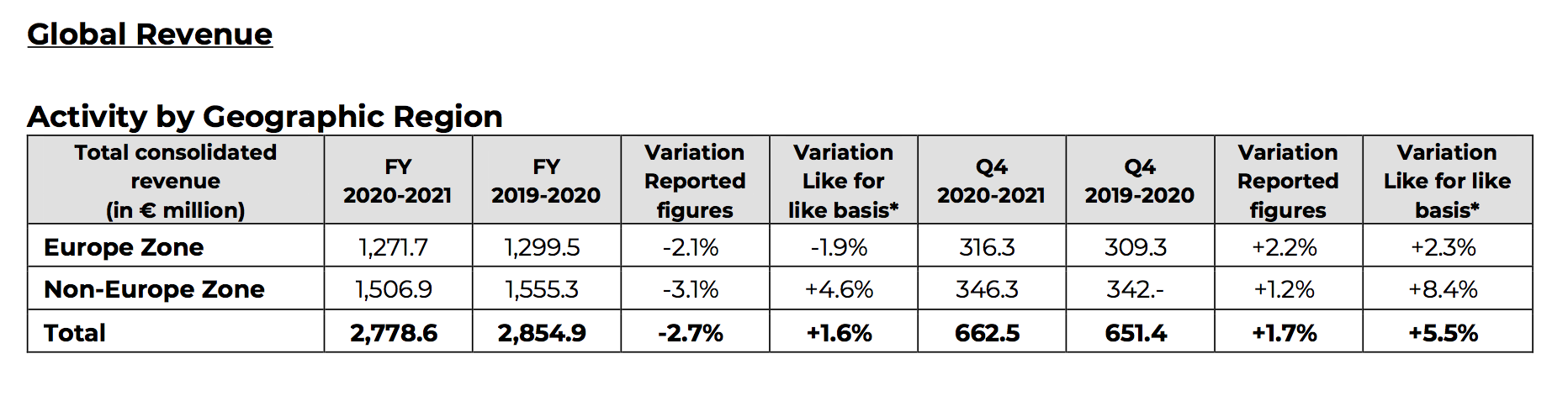 Global Revenue

Activity by Geographic Region

| Total consolidated revenue (in € million) | FY 2020-2021 | FY 2019-2020 | Variation Reported figures | Variation Like for like basis* | Q4 2020-2021 | Q4 2019-2020 | Variation Reported figures | Variation Like for like basis* |
|---|---|---|---|---|---|---|---|---|
| Europe Zone | 1,271.7 | 1,299.5 | -2.1% | -1.9% | 316.3 | 309.3 | +2.2% | +2.3% |
| Non-Europe Zone | 1,506.9 | 1,555.3 | -3.1% | +4.6% | 346.3 | 342.- | +1.2% | +8.4% |
| Total | 2,778.6 | 2,854.9 | -2.7% | +1.6% | 662.5 | 651.4 | +1.7% | +5.5% |